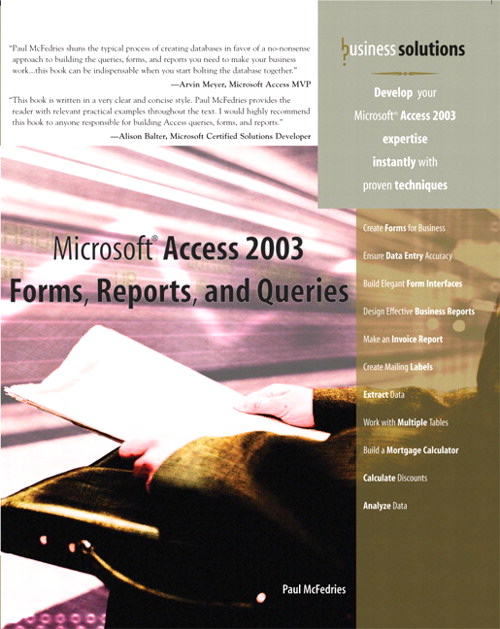 "Paul McFedries shuns the typical process of creating databases in favor of a no-nonsense approach to building the queries, forms, and reports you need to make your business work...this book can be indispensable when you start bolting the database together."
—Arvin Meyer, Microsoft Access MVP

"This book is written in a very clear and concise style. Paul McFedries provides the reader with relevant practical examples throughout the text. I would highly recommend this book to anyone responsible for building Access queries, forms, and reports."
—Alison Balter, Microsoft Certified Solutions Developer

business solutions

Develop your Microsoft® Access 2003 expertise instantly with proven techniques

Microsoft® Access 2003 Forms, Reports, and Queries

Create Forms for Business

Ensure Data Entry Accuracy

Build Elegant Form Interfaces

Design Effective Business Reports

Make an Invoice Report

Create Mailing Labels

Extract Data

Work with Multiple Tables

Build a Mortgage Calculator

Calculate Discounts

Analyze Data

Paul McFedries